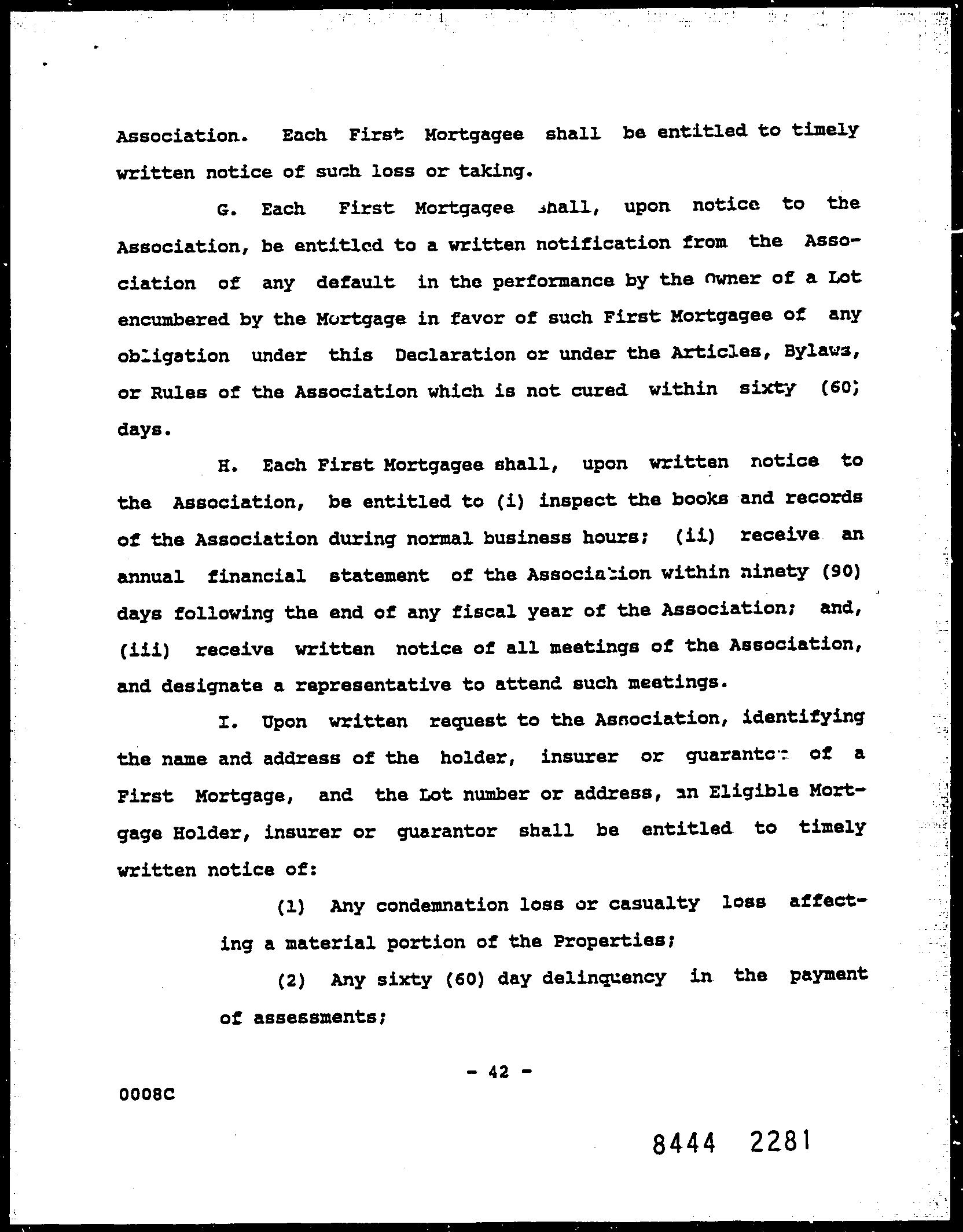 Association. Each First Mortgagee shall be entitled to timely written notice of such loss or taking.

G. Each First Mortgagee shall, upon notice to the Association, be entitled to a written notification from the Association of any default in the performance by the Owner of a Lot encumbered by the Mortgage in favor of such First Mortgagee of any obligation under this Declaration or under the Articles, Bylaws, or Rules of the Association which is not cured within sixty (60) days.

H. Each First Mortgagee shall, upon written notice to the Association, be entitled to (i) inspect the books and records of the Association during normal business hours; (ii) receive an annual financial statement of the Association within ninety (90) days following the end of any fiscal year of the Association; and, (iii) receive written notice of all meetings of the Association, and designate a representative to attend such meetings.

I. Upon written request to the Association, identifying the name and address of the holder, insurer or guarantor of a First Mortgage, and the Lot number or address, an Eligible Mortgage Holder, insurer or guarantor shall be entitled to timely written notice of:

(1) Any condemnation loss or casualty loss affecting a material portion of the Properties;

(2) Any sixty (60) day delinquency in the payment of assessments;

- 42 -

0008C

8444 2281